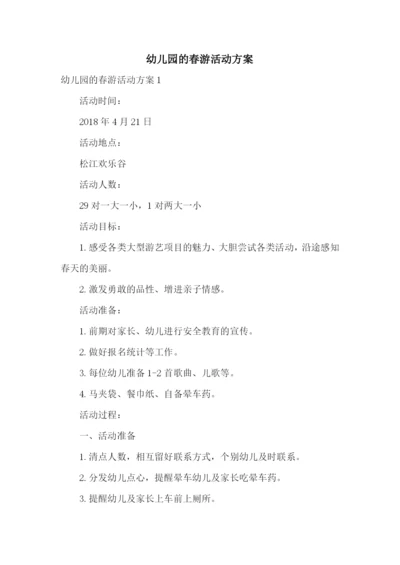 幼儿园的春游活动方案

幼儿园的春游活动方案 1

活动时间：

2018 年 4 月 21 日

活动地点：

松江欢乐谷

活动人数：

29 对一大一小，1 对两大一小

活动目标：

1. 感受各类大型游艺项目的魅力、大胆尝试各类活动，沿途感知春天的美丽。

2. 激发勇敢的品性、增进亲子情感。

活动准备：

1. 前期对家长、幼儿进行安全教育的宣传。

2. 做好报名统计等工作。

3. 每位幼儿准备 1-2 首歌曲、儿歌等。

4. 马夹袋、餐巾纸、自备晕车药。

活动过程：

一、活动准备

1. 清点人数，相互留好联系方式，个别幼儿及时联系。

2. 分发幼儿点心，提醒晕车幼儿及家长吃晕车药。

3. 提醒幼儿及家长上车前上厕所。